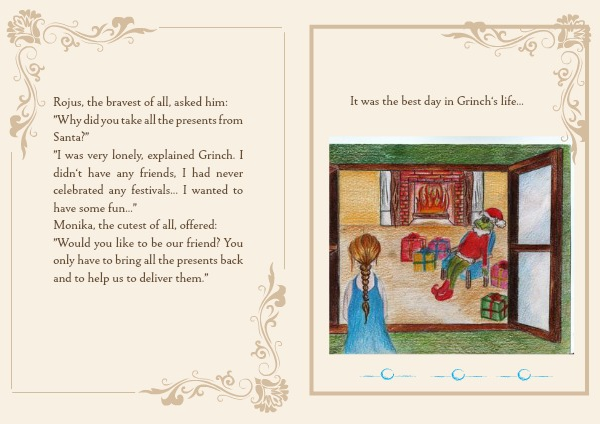 Rojus, the bravest of all, asked him:
"Why did you take all the presents from Santa?"
"I was very lonely, explained Grinch. I didn't have any friends, I had never celebrated any festivals... I wanted to have some fun..."
Monika, the cutest of all, offered:
"Would you like to be our friend? You only have to bring all the presents back and to help us to deliver them."

It was the best day in Grinch's life...